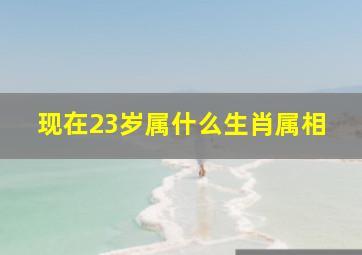 现在23岁属什么生肖属相